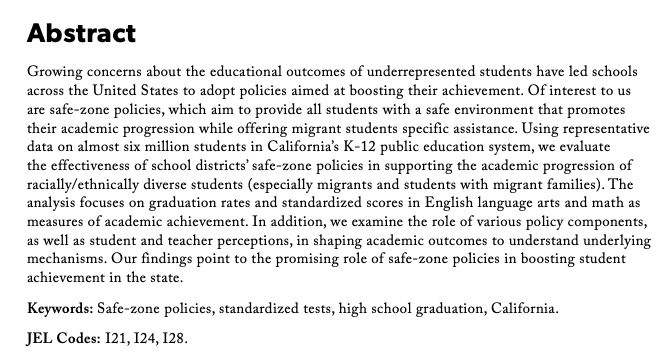 Abstract

Growing concerns about the educational outcomes of underrepresented students have led schools across the United States to adopt policies aimed at boosting their achievement. Of interest to us are safe-zone policies, which aim to provide all students with a safe environment that promotes their academic progression while offering migrant students specific assistance. Using representative data on almost six million students in California's K-12 public education system, we evaluate the effectiveness of school districts' safe-zone policies in supporting the academic progression of racially/ethnically diverse students (especially migrants and students with migrant families). The analysis focuses on graduation rates and standardized scores in English language arts and math as measures of academic achievement. In addition, we examine the role of various policy components, as well as student and teacher perceptions, in shaping academic outcomes to understand underlying mechanisms. Our findings point to the promising role of safe-zone policies in boosting student achievement in the state.

Keywords: Safe-zone policies, standardized tests, high school graduation, California.

JEL Codes: I21, I24, I28.